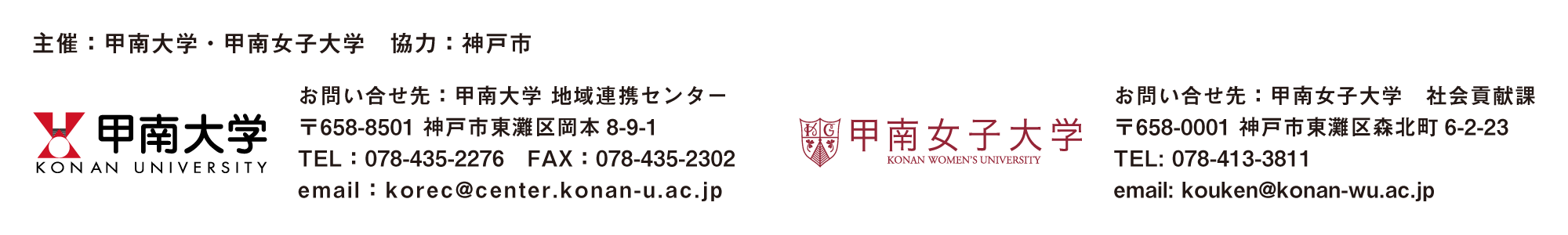 主催：甲南大学・甲南女子大学　協力：神戸市

甲南大学
KONAN UNIVERSITY

お問い合せ先：甲南大学 地域連携センター
〒658-8501 神戸市東灘区岡本 8-9-1
TEL：078-435-2276　FAX：078-435-2302
email：korec@center.konan-u.ac.jp

KG
甲南女子大学
KONAN WOMEN'S UNIVERSITY

お問い合せ先：甲南女子大学　社会貢献課
〒658-0001 神戸市東灘区森北町 6-2-23
TEL: 078-413-3811
email: kouken@konan-wu.ac.jp